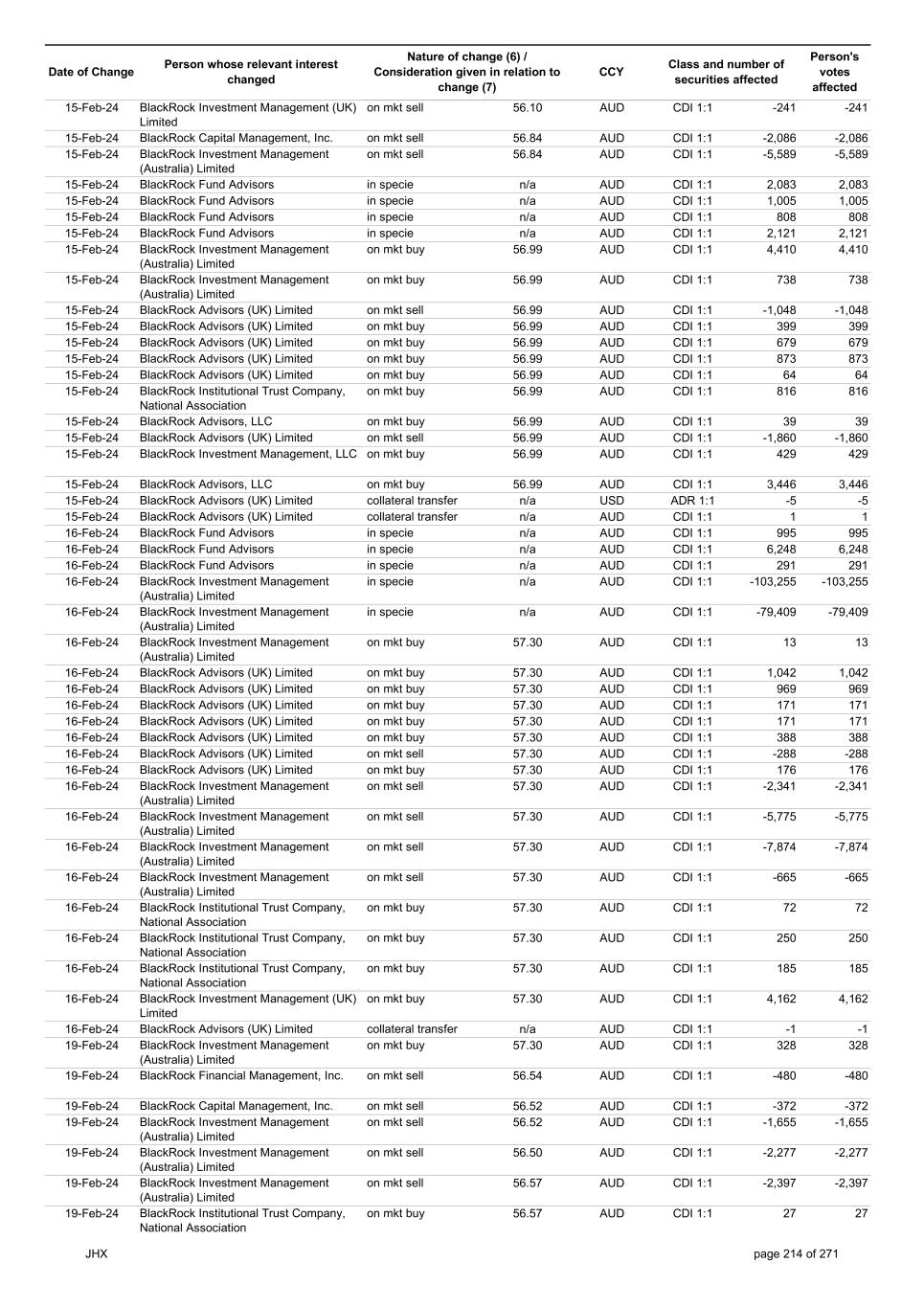 | Date of Change | Person whose relevant interest changed | Nature of change (6) / Consideration given in relation to change (7) | | CCY | Class and number of securities affected | | Person's votes affected |
|---|---|---|---|---|---|---|---|
| 15-Feb-24 | BlackRock Investment Management (UK) Limited | on mkt sell | 56.10 | AUD | CDI 1:1 | -241 | -241 |
| 15-Feb-24 | BlackRock Capital Management, Inc. | on mkt sell | 56.84 | AUD | CDI 1:1 | -2,086 | -2,086 |
| 15-Feb-24 | BlackRock Investment Management (Australia) Limited | on mkt sell | 56.84 | AUD | CDI 1:1 | -5,589 | -5,589 |
| 15-Feb-24 | BlackRock Fund Advisors | in specie | n/a | AUD | CDI 1:1 | 2,083 | 2,083 |
| 15-Feb-24 | BlackRock Fund Advisors | in specie | n/a | AUD | CDI 1:1 | 1,005 | 1,005 |
| 15-Feb-24 | BlackRock Fund Advisors | in specie | n/a | AUD | CDI 1:1 | 808 | 808 |
| 15-Feb-24 | BlackRock Fund Advisors | in specie | n/a | AUD | CDI 1:1 | 2,121 | 2,121 |
| 15-Feb-24 | BlackRock Investment Management (Australia) Limited | on mkt buy | 56.99 | AUD | CDI 1:1 | 4,410 | 4,410 |
| 15-Feb-24 | BlackRock Investment Management (Australia) Limited | on mkt buy | 56.99 | AUD | CDI 1:1 | 738 | 738 |
| 15-Feb-24 | BlackRock Advisors (UK) Limited | on mkt sell | 56.99 | AUD | CDI 1:1 | -1,048 | -1,048 |
| 15-Feb-24 | BlackRock Advisors (UK) Limited | on mkt buy | 56.99 | AUD | CDI 1:1 | 399 | 399 |
| 15-Feb-24 | BlackRock Advisors (UK) Limited | on mkt buy | 56.99 | AUD | CDI 1:1 | 679 | 679 |
| 15-Feb-24 | BlackRock Advisors (UK) Limited | on mkt buy | 56.99 | AUD | CDI 1:1 | 873 | 873 |
| 15-Feb-24 | BlackRock Advisors (UK) Limited | on mkt buy | 56.99 | AUD | CDI 1:1 | 64 | 64 |
| 15-Feb-24 | BlackRock Institutional Trust Company, National Association | on mkt buy | 56.99 | AUD | CDI 1:1 | 816 | 816 |
| 15-Feb-24 | BlackRock Advisors, LLC | on mkt buy | 56.99 | AUD | CDI 1:1 | 39 | 39 |
| 15-Feb-24 | BlackRock Advisors (UK) Limited | on mkt sell | 56.99 | AUD | CDI 1:1 | -1,860 | -1,860 |
| 15-Feb-24 | BlackRock Investment Management, LLC | on mkt buy | 56.99 | AUD | CDI 1:1 | 429 | 429 |
| 15-Feb-24 | BlackRock Advisors, LLC | on mkt buy | 56.99 | AUD | CDI 1:1 | 3,446 | 3,446 |
| 15-Feb-24 | BlackRock Advisors (UK) Limited | collateral transfer | n/a | USD | ADR 1:1 | -5 | -5 |
| 15-Feb-24 | BlackRock Advisors (UK) Limited | collateral transfer | n/a | AUD | CDI 1:1 | 1 | 1 |
| 16-Feb-24 | BlackRock Fund Advisors | in specie | n/a | AUD | CDI 1:1 | 995 | 995 |
| 16-Feb-24 | BlackRock Fund Advisors | in specie | n/a | AUD | CDI 1:1 | 6,248 | 6,248 |
| 16-Feb-24 | BlackRock Fund Advisors | in specie | n/a | AUD | CDI 1:1 | 291 | 291 |
| 16-Feb-24 | BlackRock Investment Management (Australia) Limited | in specie | n/a | AUD | CDI 1:1 | -103,255 | -103,255 |
| 16-Feb-24 | BlackRock Investment Management (Australia) Limited | in specie | n/a | AUD | CDI 1:1 | -79,409 | -79,409 |
| 16-Feb-24 | BlackRock Investment Management (Australia) Limited | on mkt buy | 57.30 | AUD | CDI 1:1 | 13 | 13 |
| 16-Feb-24 | BlackRock Advisors (UK) Limited | on mkt buy | 57.30 | AUD | CDI 1:1 | 1,042 | 1,042 |
| 16-Feb-24 | BlackRock Advisors (UK) Limited | on mkt buy | 57.30 | AUD | CDI 1:1 | 969 | 969 |
| 16-Feb-24 | BlackRock Advisors (UK) Limited | on mkt buy | 57.30 | AUD | CDI 1:1 | 171 | 171 |
| 16-Feb-24 | BlackRock Advisors (UK) Limited | on mkt buy | 57.30 | AUD | CDI 1:1 | 171 | 171 |
| 16-Feb-24 | BlackRock Advisors (UK) Limited | on mkt buy | 57.30 | AUD | CDI 1:1 | 388 | 388 |
| 16-Feb-24 | BlackRock Advisors (UK) Limited | on mkt sell | 57.30 | AUD | CDI 1:1 | -288 | -288 |
| 16-Feb-24 | BlackRock Advisors (UK) Limited | on mkt buy | 57.30 | AUD | CDI 1:1 | 176 | 176 |
| 16-Feb-24 | BlackRock Investment Management (Australia) Limited | on mkt sell | 57.30 | AUD | CDI 1:1 | -2,341 | -2,341 |
| 16-Feb-24 | BlackRock Investment Management (Australia) Limited | on mkt sell | 57.30 | AUD | CDI 1:1 | -5,775 | -5,775 |
| 16-Feb-24 | BlackRock Investment Management (Australia) Limited | on mkt sell | 57.30 | AUD | CDI 1:1 | -7,874 | -7,874 |
| 16-Feb-24 | BlackRock Investment Management (Australia) Limited | on mkt sell | 57.30 | AUD | CDI 1:1 | -665 | -665 |
| 16-Feb-24 | BlackRock Institutional Trust Company, National Association | on mkt buy | 57.30 | AUD | CDI 1:1 | 72 | 72 |
| 16-Feb-24 | BlackRock Institutional Trust Company, National Association | on mkt buy | 57.30 | AUD | CDI 1:1 | 250 | 250 |
| 16-Feb-24 | BlackRock Institutional Trust Company, National Association | on mkt buy | 57.30 | AUD | CDI 1:1 | 185 | 185 |
| 16-Feb-24 | BlackRock Investment Management (UK) Limited | on mkt buy | 57.30 | AUD | CDI 1:1 | 4,162 | 4,162 |
| 16-Feb-24 | BlackRock Advisors (UK) Limited | collateral transfer | n/a | AUD | CDI 1:1 | -1 | -1 |
| 19-Feb-24 | BlackRock Investment Management (Australia) Limited | on mkt buy | 57.30 | AUD | CDI 1:1 | 328 | 328 |
| 19-Feb-24 | BlackRock Financial Management, Inc. | on mkt sell | 56.54 | AUD | CDI 1:1 | -480 | -480 |
| 19-Feb-24 | BlackRock Capital Management, Inc. | on mkt sell | 56.52 | AUD | CDI 1:1 | -372 | -372 |
| 19-Feb-24 | BlackRock Investment Management (Australia) Limited | on mkt sell | 56.52 | AUD | CDI 1:1 | -1,655 | -1,655 |
| 19-Feb-24 | BlackRock Investment Management (Australia) Limited | on mkt sell | 56.50 | AUD | CDI 1:1 | -2,277 | -2,277 |
| 19-Feb-24 | BlackRock Investment Management (Australia) Limited | on mkt sell | 56.57 | AUD | CDI 1:1 | -2,397 | -2,397 |
| 19-Feb-24 | BlackRock Institutional Trust Company, National Association | on mkt buy | 56.57 | AUD | CDI 1:1 | 27 | 27 |

JHX

page 214 of 271